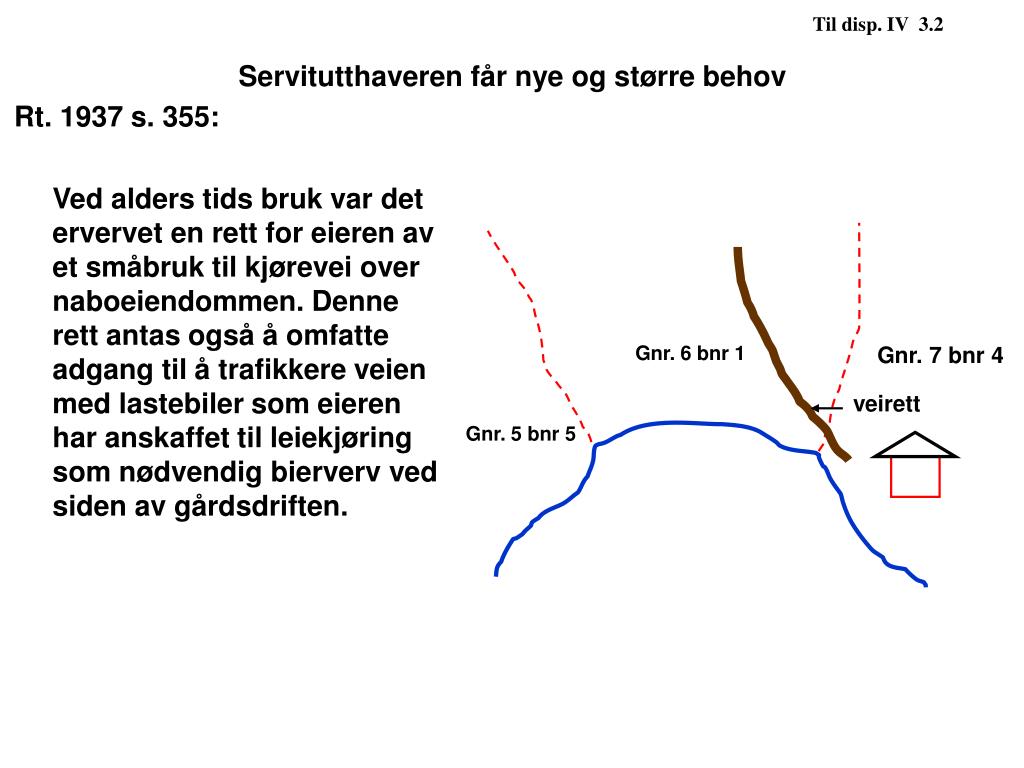 Til disp. IV 3.2

Servitutthaveren får nye og større behov

Rt. 1937 s. 355:

Ved alders tids bruk var det ervervet en rett for eieren av et småbruk til kjørevei over naboeiendommen. Denne rett antas også å omfatte adgang til å trafikkere veien med lastebiler som eieren har anskaffet til leiekjøring som nødvendig bierverv ved siden av gårdsdriften.

Gnr. 6 bnr 1

Gnr. 7 bnr 4

veirett

Gnr. 5 bnr 5